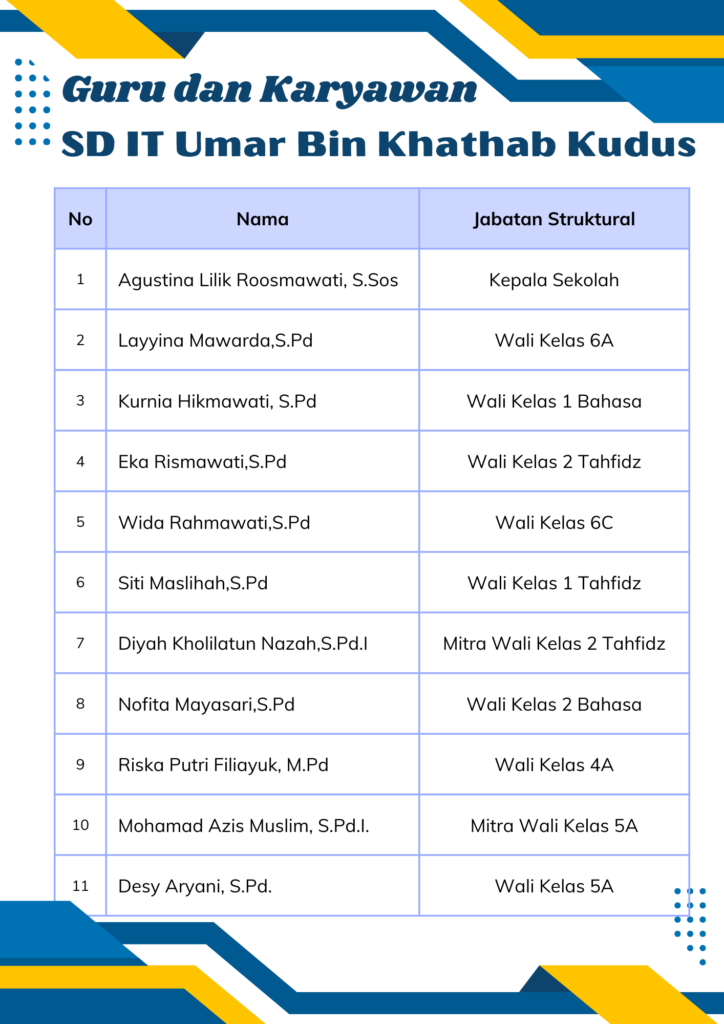 Guru dan Karyawan

SD IT Umar Bin Khathab Kudus

| No | Nama | Jabatan Struktural |
|---|---|---|
| 1 | Agustina Lilik Roosmawati, S.Sos | Kepala Sekolah |
| 2 | Layyina Mawarda,S.Pd | Wali Kelas 6A |
| 3 | Kurnia Hikmawati, S.Pd | Wali Kelas 1 Bahasa |
| 4 | Eka Rismawati,S.Pd | Wali Kelas 2 Tahfidz |
| 5 | Wida Rahmawati,S.Pd | Wali Kelas 6C |
| 6 | Siti Maslihah,S.Pd | Wali Kelas 1 Tahfidz |
| 7 | Diyah Kholilatun Nazah,S.Pd.I | Mitra Wali Kelas 2 Tahfidz |
| 8 | Nofita Mayasari,S.Pd | Wali Kelas 2 Bahasa |
| 9 | Riska Putri Filiayuk, M.Pd | Wali Kelas 4A |
| 10 | Mohamad Azis Muslim, S.Pd.I. | Mitra Wali Kelas 5A |
| 11 | Desy Aryani, S.Pd. | Wali Kelas 5A |